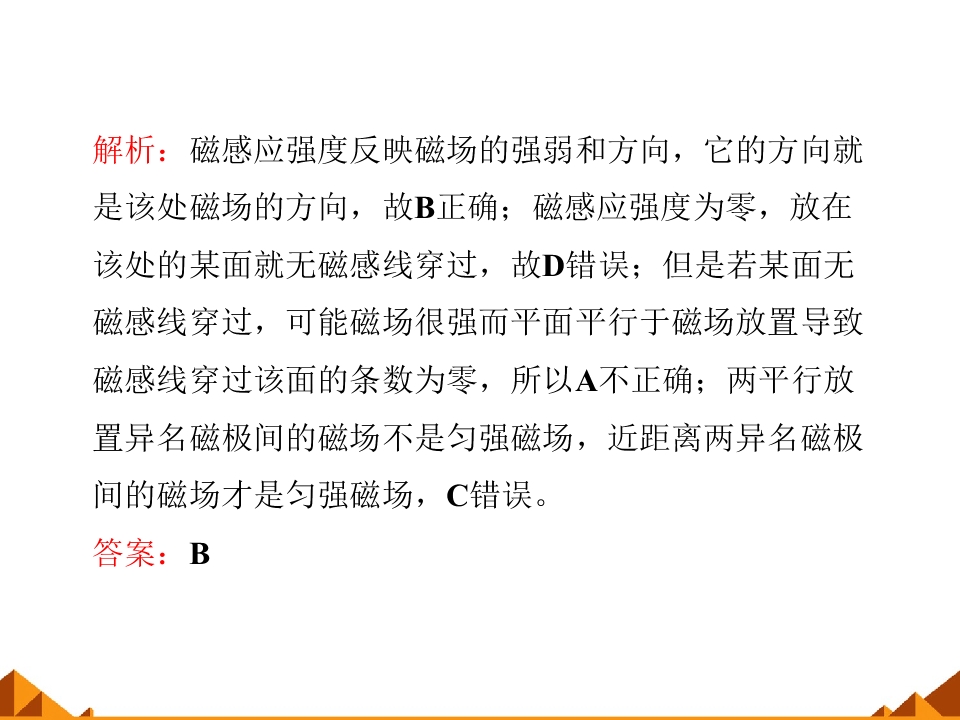 解析：磁感应强度反映磁场的强弱和方向，它的方向就是该处磁场的方向，故B正确；磁感应强度为零，放在该处的某面就无磁感线穿过，故D错误；但是若某面无磁感线穿过，可能磁场很强而平面平行于磁场放置导致磁感线穿过该面的条数为零，所以A不正确；两平行放置异名磁极间的磁场不是匀强磁场，近距离两异名磁极间的磁场才是匀强磁场，C错误。

答案：B